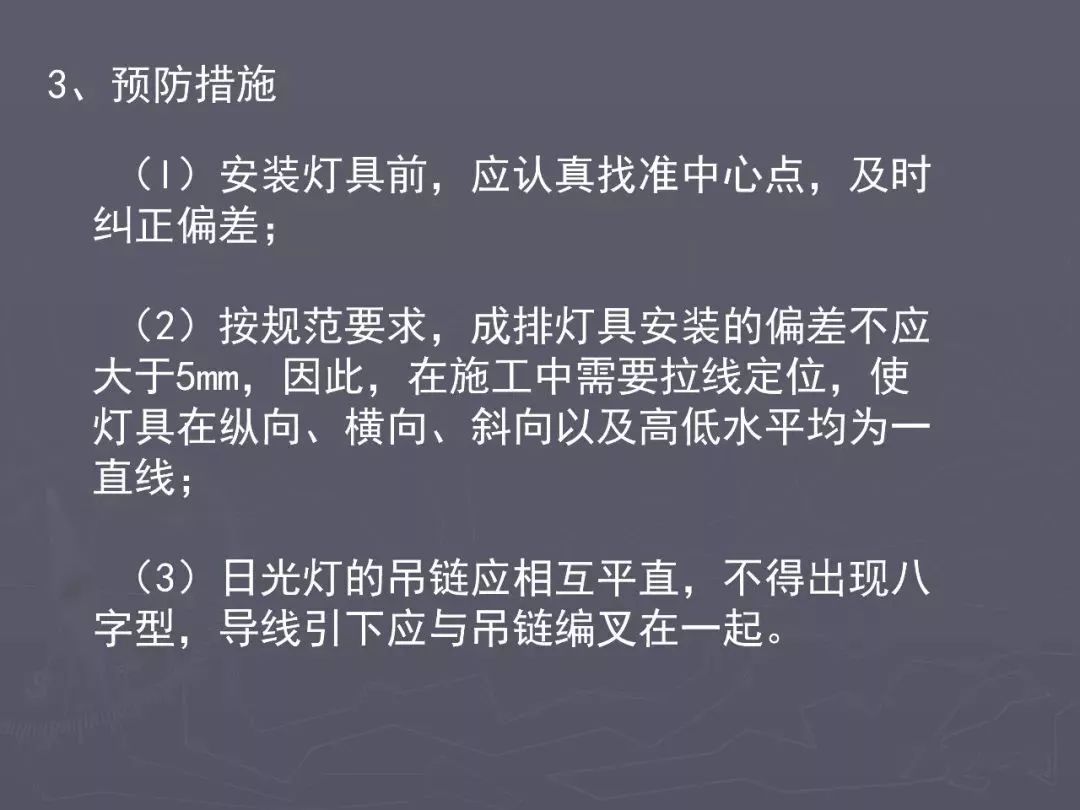 3、预防措施

（l）安装灯具前，应认真找准中心点，及时纠正偏差；

（2）按规范要求，成排灯具安装的偏差不应大于5mm，因此，在施工中需要拉线定位，使灯具在纵向、横向、斜向以及高低水平均为一直线；

（3）日光灯的吊链应相互平直，不得出现八字型，导线引下应与吊链编叉在一起。